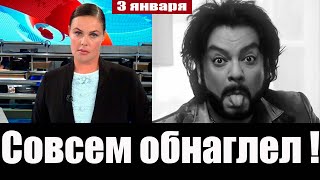 3 января

Совсем обнаглел !